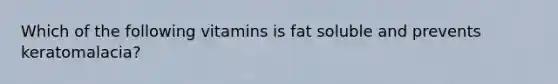 Which of the following vitamins is fat soluble and prevents keratomalacia?